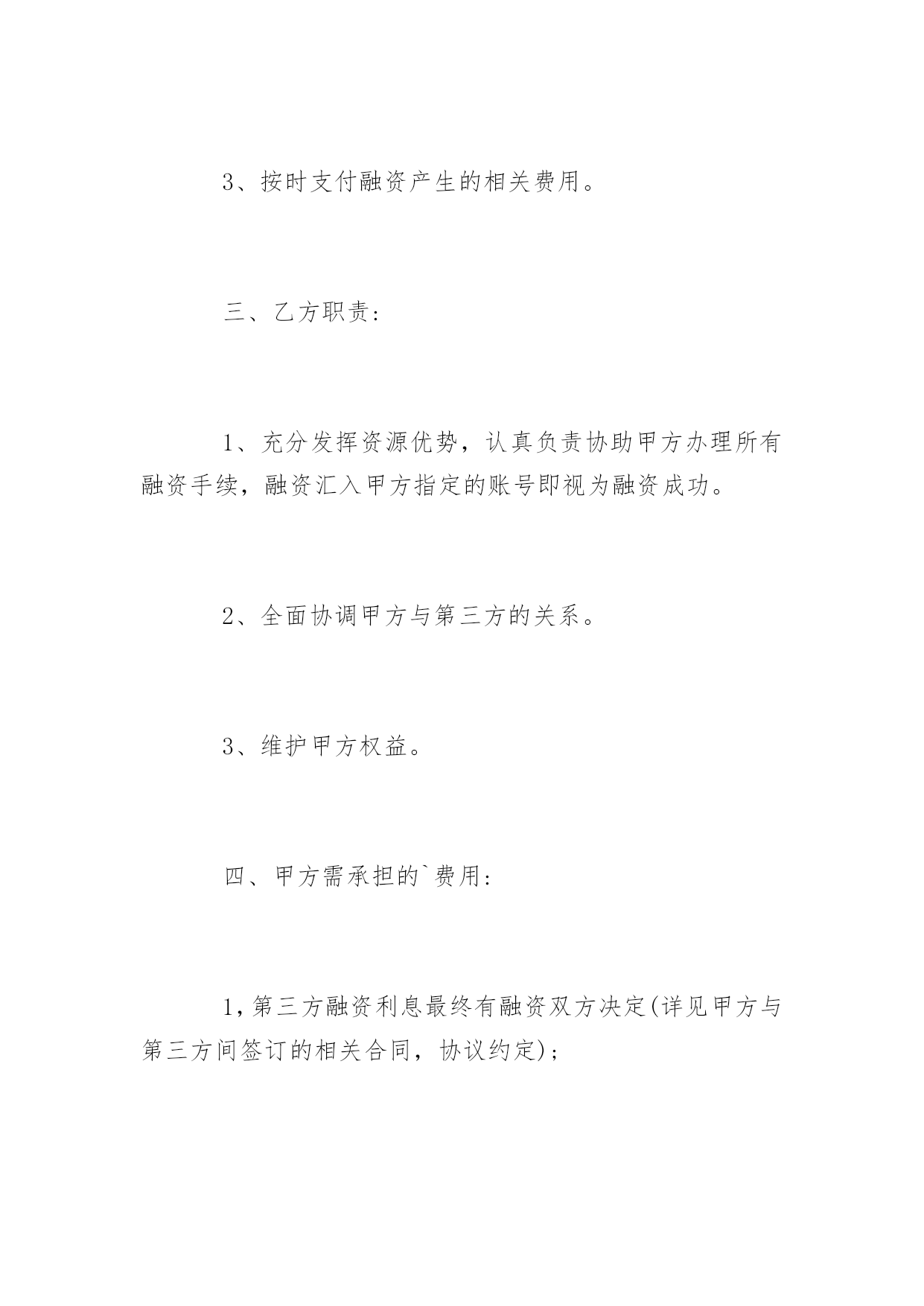 3、按时支付融资产生的相关费用。

三、乙方职责：

1、充分发挥资源优势，认真负责协助甲方办理所有融资手续，融资汇入甲方指定的账号即视为融资成功。

2、全面协调甲方与第三方的关系。

3、维护甲方权益。

四、甲方需承担的`费用：

1，第三方融资利息最终有融资双方决定(详见甲方与第三方间签订的相关合同，协议约定)；